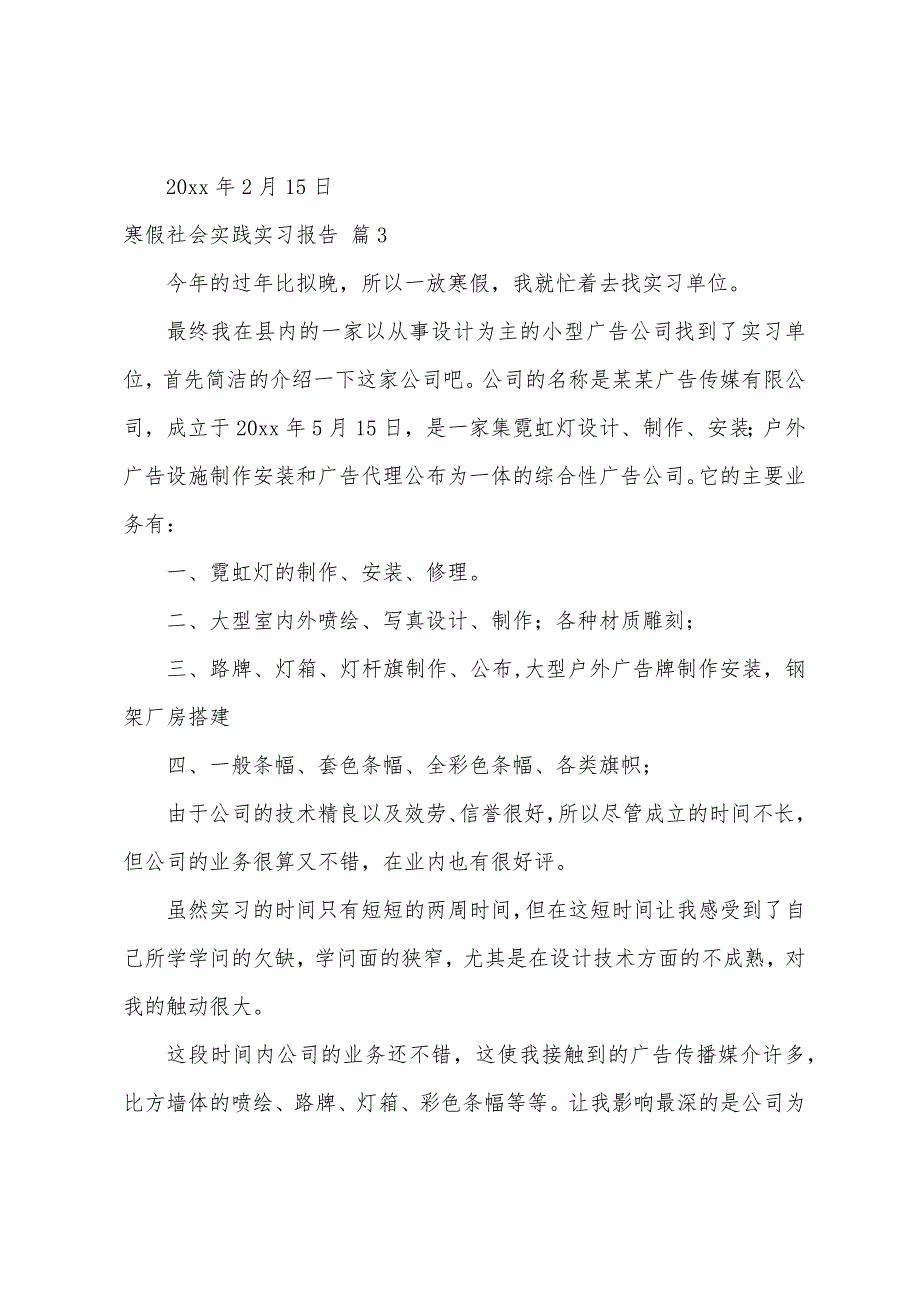 20xx 年 2 月 15 日

寒假社会实践实习报告 篇 3

今年的过年比拟晚，所以一放寒假，我就忙着去找实习单位。

最终我在县内的一家以从事设计为主的小型广告公司找到了实习单位，首先简洁的介绍一下这家公司吧。公司的名称是某某广告传媒有限公司，成立于 20xx 年 5 月 15 日，是一家集霓虹灯设计、制作、安装;户外广告设施制作安装和广告代理公布为一体的综合性广告公司。它的主要业务有：

一、霓虹灯的制作、安装、修理。

二、大型室内外喷绘、写真设计、制作；各种材质雕刻；

三、路牌、灯箱、灯杆旗制作、公布,大型户外广告牌制作安装，钢架厂房搭建

四、一般条幅、套色条幅、全彩色条幅、各类旗帜；

由于公司的技术精良以及效劳、信誉很好,所以尽管成立的时间不长，但公司的业务很算又不错，在业内也有很好评。

虽然实习的时间只有短短的两周时间,但在这短时间让我感受到了自己所学学问的欠缺，学问面的狭窄，尤其是在设计技术方面的不成熟，对我的触动很大。

这段时间内公司的业务还不错，这使我接触到的广告传播媒介许多，比方墙体的喷绘、路牌、灯箱、彩色条幅等等。让我影响最深的是公司为